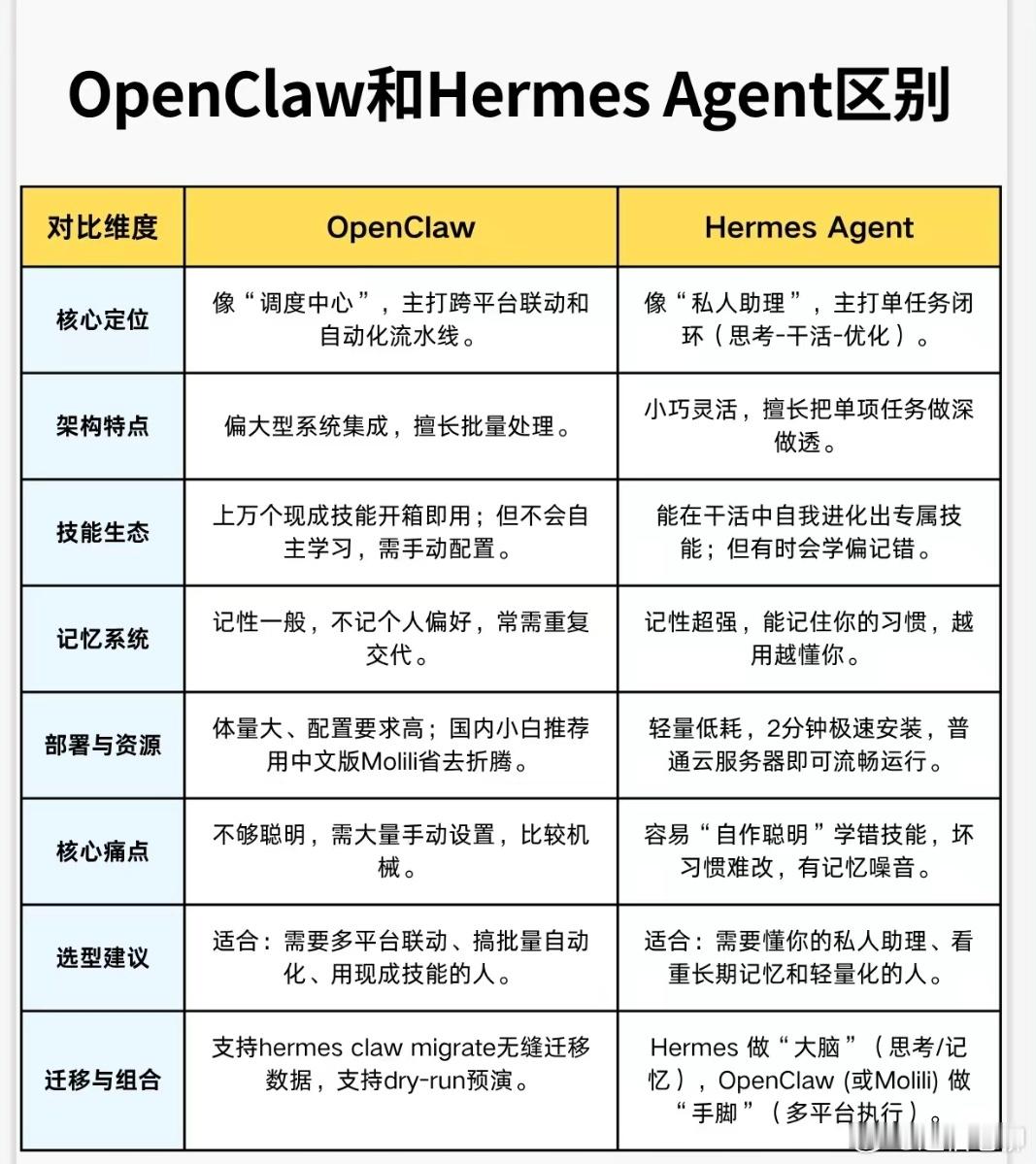 OpenClaw和Hermes Agent区别

| 对比维度 | OpenClaw | Hermes Agent |
|---|---|---|
| 核心定位 | 像“调度中心”，主打跨平台联动和自动化流水线。 | 像“私人助理”，主打单任务闭环（思考-干活-优化）。 |
| 架构特点 | 偏大型系统集成，擅长批量处理。 | 小巧灵活，擅长把单项任务做深做透。 |
| 技能生态 | 上万个现成技能开箱即用；但不会自主学习，需手动配置。 | 能在干活中自我进化出专属技能；但有时会学偏记错。 |
| 记忆系统 | 记性一般，不记个人偏好，常需重复交代。 | 记性超强，能记住你的习惯，越用越懂你。 |
| 部署与资源 | 体量大、配置要求高；国内小白推荐用中文版Molili省去折腾。 | 轻量低耗，2分钟极速安装，普通云服务器即可流畅运行。 |
| 核心痛点 | 不够聪明，需大量手动设置，比较机械。 | 容易“自作聪明”学错技能，坏习惯难改，有记忆噪音。 |
| 选型建议 | 适合：需要多平台联动、搞批量自动化、用现成技能的人。 | 适合：需要懂你的私人助理、看重长期记忆和轻量化的人。 |
| 迁移与组合 | 支持hermes claw migrate无缝迁移数据，支持dry-run预演。 | Hermes 做“大脑”（思考/记忆），OpenClaw (或Molili) 做“手脚”（多平台执行）。 |